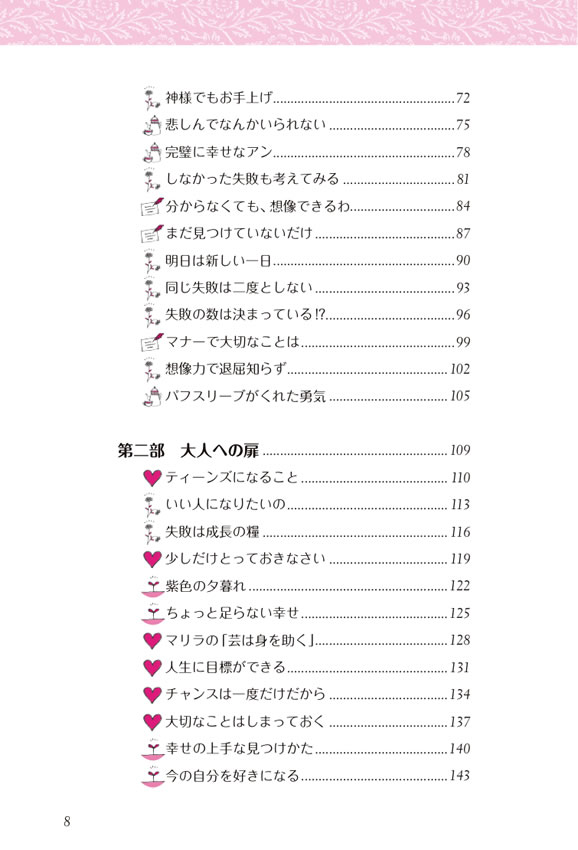 神様でもお手上げ......72
悲しんでなんかいられない......75
完璧に幸せなアン......78
しなかった失敗も考えてみる......81
分からなくても、想像できるわ......84
まだ見つけていないだけ......87
明日は新しい一日......90
同じ失敗は二度としない......93
失敗の数は決まっている!?......96
マナーで大切なことは......99
想像力で退屈知らず......102
パフスリーブがくれた勇気......105

第二部　大人への扉......109
ティーンズになること......110
いい人になりたいの......113
失敗は成長の糧......116
少しだけとっておきなさい......119
紫色の夕暮れ......122
ちょっと足らない幸せ......125
マリラの「芸は身を助く」......128
人生に目標ができる......131
チャンスは一度だけだから......134
大切なことはしまっておく......137
幸せの上手な見つけかた......140
今の自分を好きになる......143

8